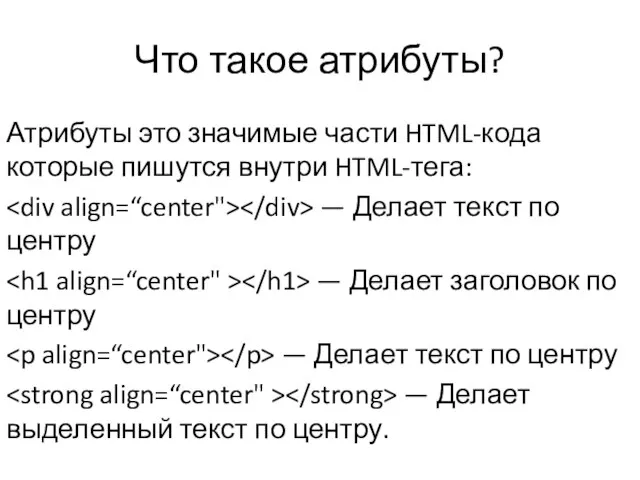 Что такое атрибуты?

Атрибуты это значимые части HTML-кода которые пишутся внутри HTML-тега:

<div align=“center"></div> — Делает текст по центру

<h1 align=“center" ></h1> — Делает заголовок по центру

<p align=“center"></p> — Делает текст по центру

<strong align=“center" ></strong> — Делает выделенный текст по центру.